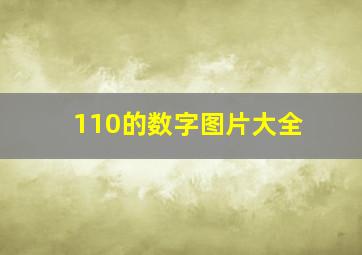 110的数字图片大全